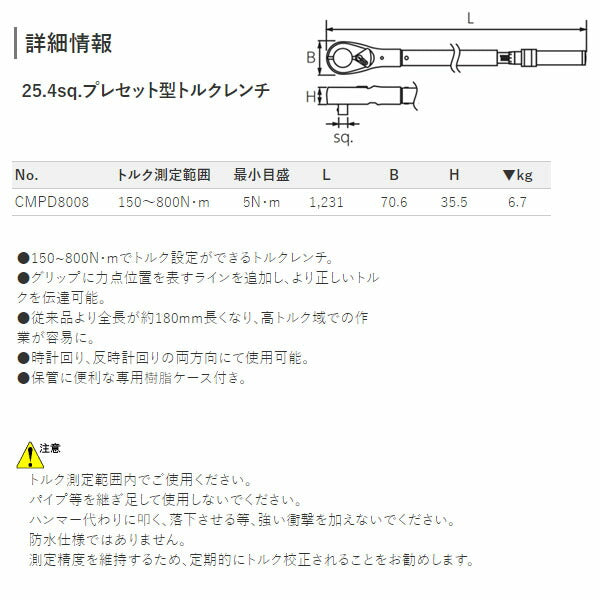 詳細情報

25.4sq.プレセット型トルクレンチ

L
B
H
sq.

| No. | トルク測定範囲 | 最小目盛 | L | B | H | ▼kg |
|---|---|---|---|---|---|---|
| CMPD8008 | 150～800N・m | 5N・m | 1,231 | 70.6 | 35.5 | 6.7 |

●150~800N・mでトルク設定ができるトルクレンチ。
●グリップに力点位置を表すラインを追加し、より正しいトルクを伝達可能。
●従来品より全長が約180mm長くなり、高トルク域での作業が容易に。
●時計回り、反時計回りの両方向にて使用可能。
●保管に便利な専用樹脂ケース付き。

注意
トルク測定範囲内でご使用ください。
パイプ等を継ぎ足して使用しないでください。
ハンマー代わりに叩く、落下させる等、強い衝撃を加えないでください。
防水仕様ではありません。
測定精度を維持するため、定期的にトルク校正されることをお勧めします。